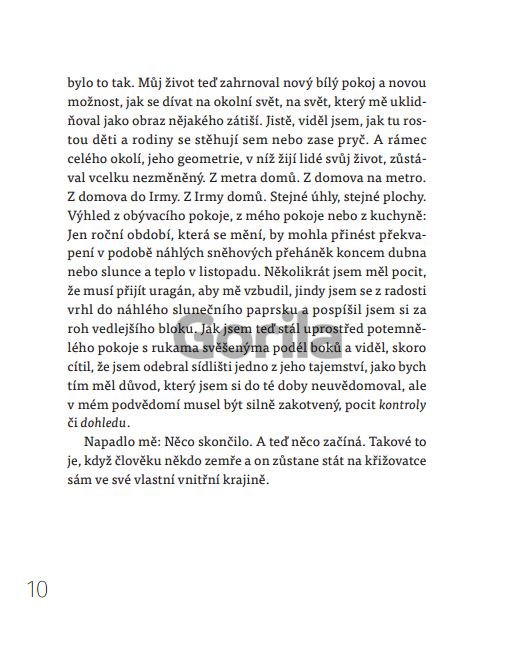 bylo to tak. Můj život teď zahrnoval nový bílý pokoj a novou možnost, jak se dívat na okolní svět, na svět, který mě uklidňoval jako obraz nějakého zátiší. Jistě, viděl jsem, jak tu rostou děti a rodiny se stěhují sem nebo zase pryč. A rámec celého okolí, jeho geometrie, v níž žijí lidé svůj život, zůstával vcelku nezměněný. Z metra domů. Z domova na metro. Z domova do Irmy. Z Irmy domů. Stejné úhly, stejné plochy. Výhled z obývacího pokoje, z mého pokoje nebo z kuchyně: Jen roční období, která se mění, by mohla přinést překvapení v podobě náhlých sněhových přeháněk koncem dubna nebo slunce a teplo v listopadu. Několikrát jsem měl pocit, že musí přijít uragán, aby mě vzbudil, jindy jsem se z radosti vrhl do náhlého slunečního paprsku a pospíšil jsem si za roh vedlejšího bloku. Jak jsem teď stál uprostřed potemnělého pokoje s rukama svěšenýma podél boků a viděl, skoro cítil, že jsem odebral sídlišti jedno z jeho tajemství, jako bych tím měl důvod, který jsem si do té doby neuvědomoval, ale v mém podvědomí musel být silně zakotvený, pocit kontroly či dohledu.

Napadlo mě: Něco skončilo. A teď něco začíná. Takové to je, když člověku někdo zemře a on zůstane stát na křižovatce sám ve své vlastní vnitřní krajině.

Gorila

10